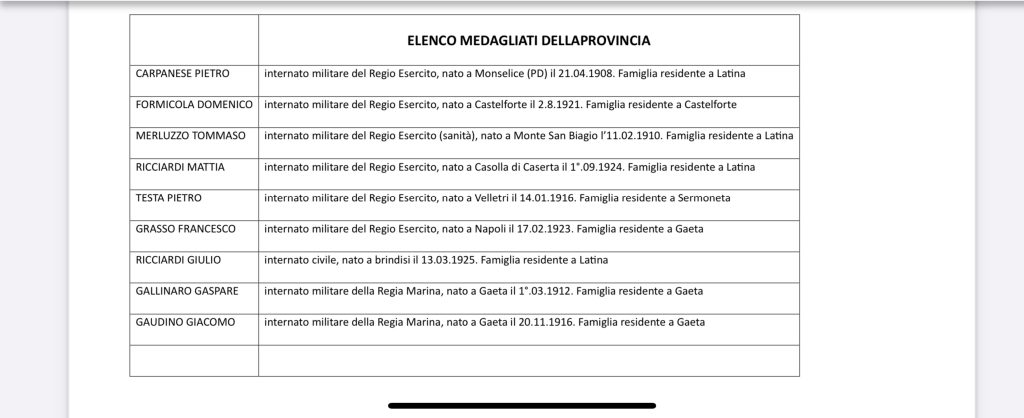 | | ELENCO MEDAGLIATI DELLAPROVINCIA |
|---|---|
| CARPANESE PIETRO | internato militare del Regio Esercito, nato a Monselice (PD) il 21.04.1908. Famiglia residente a Latina |
| FORMICOLA DOMENICO | internato militare del Regio Esercito, nato a Castelforte il 2.8.1921. Famiglia residente a Castelforte |
| MERLUZZO TOMMASO | internato militare del Regio Esercito (sanità), nato a Monte San Biagio l'11.02.1910. Famiglia residente a Latina |
| RICCIARDI MATTIA | internato militare del Regio Esercito, nato a Casolla di Caserta il 1°.09.1924. Famiglia residente a Latina |
| TESTA PIETRO | internato militare del Regio Esercito, nato a Velletri il 14.01.1916. Famiglia residente a Sermoneta |
| GRASSO FRANCESCO | internato militare del Regio Esercito, nato a Napoli il 17.02.1923. Famiglia residente a Gaeta |
| RICCIARDI GIULIO | internato civile, nato a brindisi il 13.03.1925. Famiglia residente a Latina |
| GALLINARO GASPARE | internato militare della Regia Marina, nato a Gaeta il 1°.03.1912. Famiglia residente a Gaeta |
| GAUDINO GIACOMO | internato militare della Regia Marina, nato a Gaeta il 20.11.1916. Famiglia residente a Gaeta |
| | |